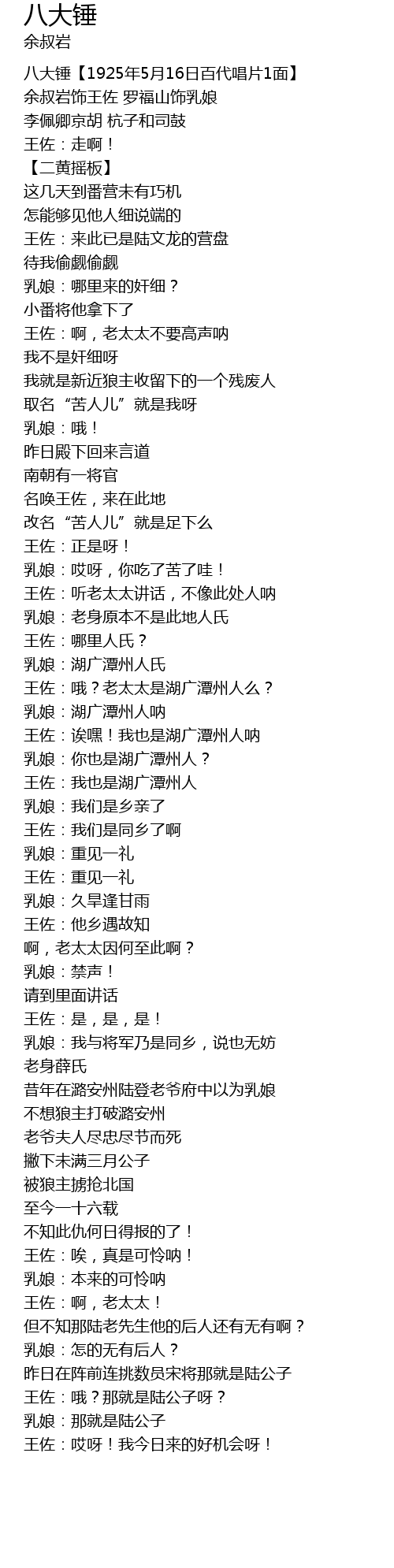 八大锤
余叔岩

八大锤【1925年5月16日百代唱片1面】
余叔岩饰王佐 罗福山饰乳娘
李佩卿京胡 杭子和司鼓
王佐：走啊！
【二黄摇板】
这几天到番营未有巧机
怎能够见他人细说端的
王佐：来此已是陆文龙的营盘
待我偷觑偷觑
乳娘：哪里来的奸细？
小番将他拿下了
王佐：啊，老太太不要高声呐
我不是奸细呀
我就是新近狼主收留下的一个残废人
取名“苦人儿”就是我呀
乳娘：哦！
昨日殿下回来言道
南朝有一将官
名唤王佐，来在此地
改名“苦人儿”就是足下么
王佐：正是呀！
乳娘：哎呀，你吃了苦了哇！
王佐：听老太太讲话，不像此处人呐
乳娘：老身原本不是此地人氏
王佐：哪里人氏？
乳娘：湖广潭州人氏
王佐：哦？老太太是湖广潭州人么？
乳娘：湖广潭州人呐
王佐：诶嘿！我也是湖广潭州人呐
乳娘：你也是湖广潭州人？
王佐：我也是湖广潭州人
乳娘：我们是乡亲了
王佐：我们是同乡了啊
乳娘：重见一礼
王佐：重见一礼
乳娘：久旱逢甘雨
王佐：他乡遇故知
啊，老太太因何至此啊？
乳娘：禁声！
请到里面讲话
王佐：是，是，是！
乳娘：我与将军乃是同乡，说也无妨
老身薛氏
昔年在潞安州陆登老爷府中以为乳娘
不想狼主打破潞安州
老爷夫人尽忠尽节而死
撇下未满三月公子
被狼主掳抢北国
至今一十六载
不知此仇何日得报的了！
王佐：唉，真是可怜呐！
乳娘：本来的可怜呐
王佐：啊，老太太！
但不知那陆老先生他的后人还有无有啊？
乳娘：怎的无有后人？
昨日在阵前连挑数员宋将那就是陆公子
王佐：哦？那就是陆公子呀？
乳娘：那就是陆公子
王佐：哎呀！我今日来的好机会呀！